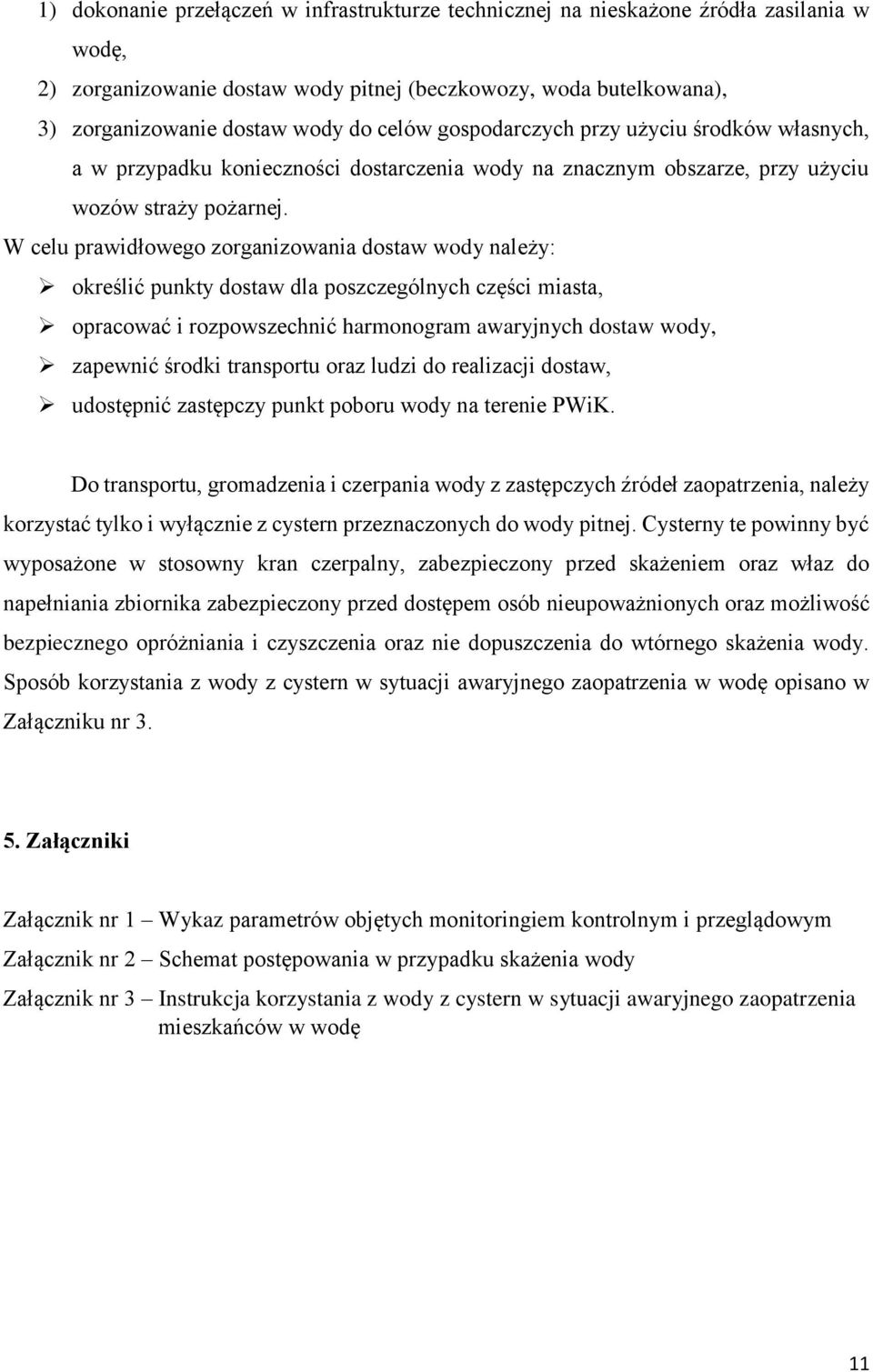 1) dokonanie przełączeń w infrastrukturze technicznej na nieskażone źródła zasilania w wodę,
2) zorganizowanie dostaw wody pitnej (beczkowozy, woda butelkowana),
3) zorganizowanie dostaw wody do celów gospodarczych przy użyciu środków własnych, a w przypadku konieczności dostarczenia wody na znacznym obszarze, przy użyciu wozów straży pożarnej.

W celu prawidłowego zorganizowania dostaw wody należy:
➢ określić punkty dostaw dla poszczególnych części miasta,
➢ opracować i rozpowszechnić harmonogram awaryjnych dostaw wody,
➢ zapewnić środki transportu oraz ludzi do realizacji dostaw,
➢ udostępnić zastępczy punkt poboru wody na terenie PWiK.

Do transportu, gromadzenia i czerpania wody z zastępczych źródeł zaopatrzenia, należy korzystać tylko i wyłącznie z cystern przeznaczonych do wody pitnej. Cysterny te powinny być wyposażone w stosowny kran czerpalny, zabezpieczony przed skażeniem oraz właz do napełniania zbiornika zabezpieczony przed dostępem osób nieupoważnionych oraz możliwość bezpiecznego opróżniania i czyszczenia oraz nie dopuszczenia do wtórnego skażenia wody. Sposób korzystania z wody z cystern w sytuacji awaryjnego zaopatrzenia w wodę opisano w Załączniku nr 3.

5. Załączniki

Załącznik nr 1 – Wykaz parametrów objętych monitoringiem kontrolnym i przeglądowym
Załącznik nr 2 – Schemat postępowania w przypadku skażenia wody
Załącznik nr 3 – Instrukcja korzystania z wody z cystern w sytuacji awaryjnego zaopatrzenia mieszkańców w wodę

11